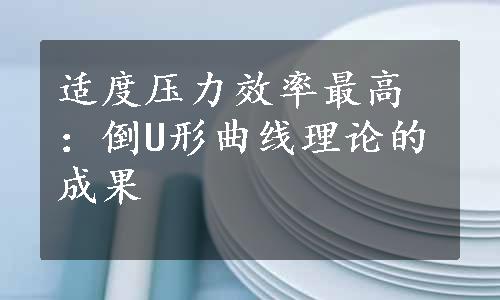 适度压力效率最高：倒U形曲线理论的成果